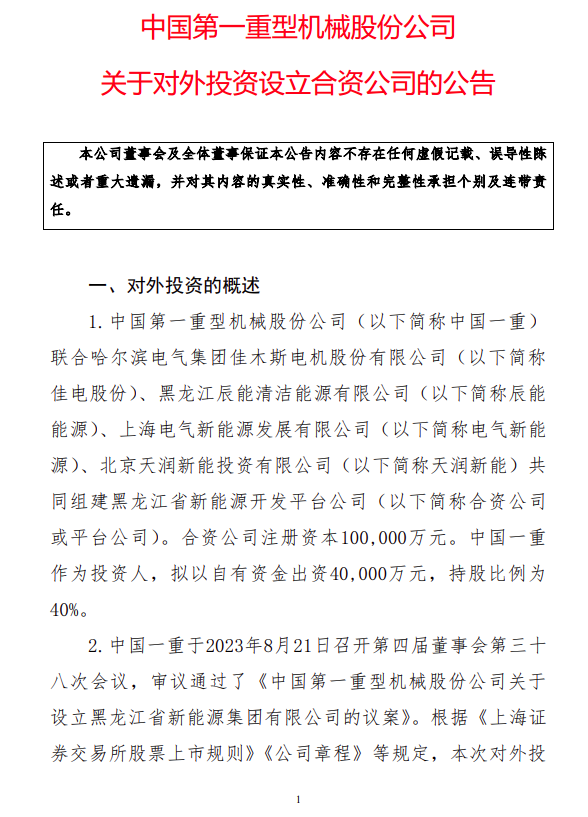 中国第一重型机械股份公司

关于对外投资设立合资公司的公告

本公司董事会及全体董事保证本公告内容不存在任何虚假记载、误导性陈述或者重大遗漏，并对其内容的真实性、准确性和完整性承担个别及连带责任。

一、对外投资的概述

1. 中国第一重型机械股份公司（以下简称中国一重）联合哈尔滨电气集团佳木斯电机股份有限公司（以下简称佳电股份）、黑龙江辰能清洁能源有限公司（以下简称辰能能源）、上海电气新能源发展有限公司（以下简称电气新能源）、北京天润新能投资有限公司（以下简称天润新能）共同组建黑龙江省新能源开发平台公司（以下简称合资公司或平台公司）。合资公司注册资本100,000万元。中国一重作为投资人，拟以自有资金出资40,000万元，持股比例为40%。

2. 中国一重于2023年8月21日召开第四届董事会第三十八次会议，审议通过了《中国第一重型机械股份公司关于设立黑龙江省新能源集团有限公司的议案》。根据《上海证券交易所股票上市规则》《公司章程》等规定，本次对外投

1